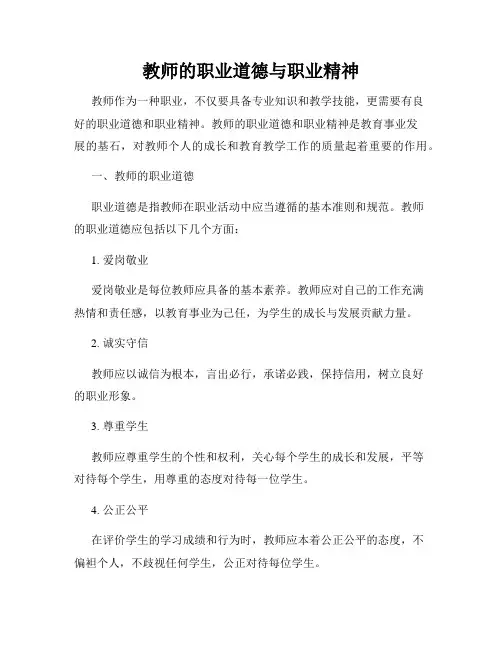 教师的职业道德与职业精神

教师作为一种职业，不仅要具备专业知识和教学技能，更需要有良好的职业道德和职业精神。教师的职业道德和职业精神是教育事业发展的基石，对教师个人的成长和教育教学工作的质量起着重要的作用。

一、教师的职业道德

职业道德是指教师在职业活动中应当遵循的基本准则和规范。教师的职业道德应包括以下几个方面：

1. 爱岗敬业

爱岗敬业是每位教师应具备的基本素养。教师应对自己的工作充满热情和责任感，以教育事业为己任，为学生的成长与发展贡献力量。

2. 诚实守信

教师应以诚信为根本，言出必行，承诺必践，保持信用，树立良好的职业形象。

3. 尊重学生

教师应尊重学生的个性和权利，关心每个学生的成长和发展，平等对待每个学生，用尊重的态度对待每一位学生。

4. 公正公平

在评价学生的学习成绩和行为时，教师应本着公正公平的态度，不偏袒个人，不歧视任何学生，公正对待每位学生。